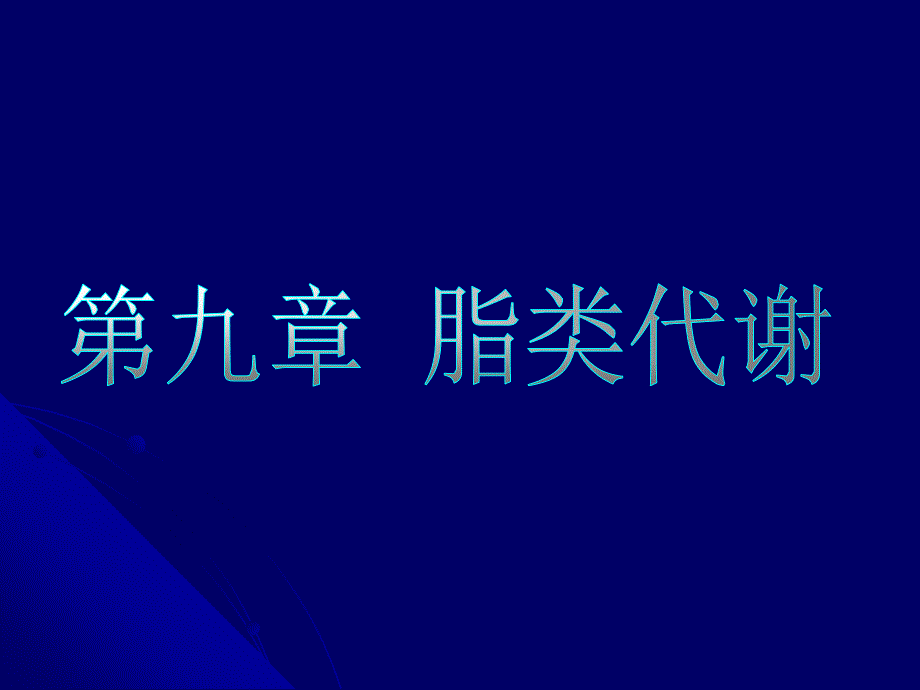 第九章 脂类代谢